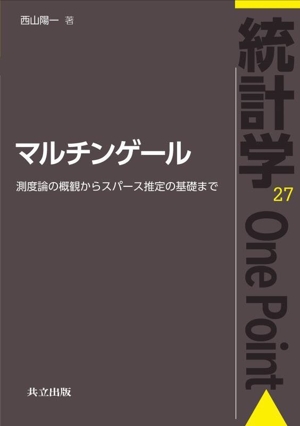 西山陽一 著

統計学

27

One Point

マルチンゲール

測度論の概観からスパース推定の基礎まで

共立出版